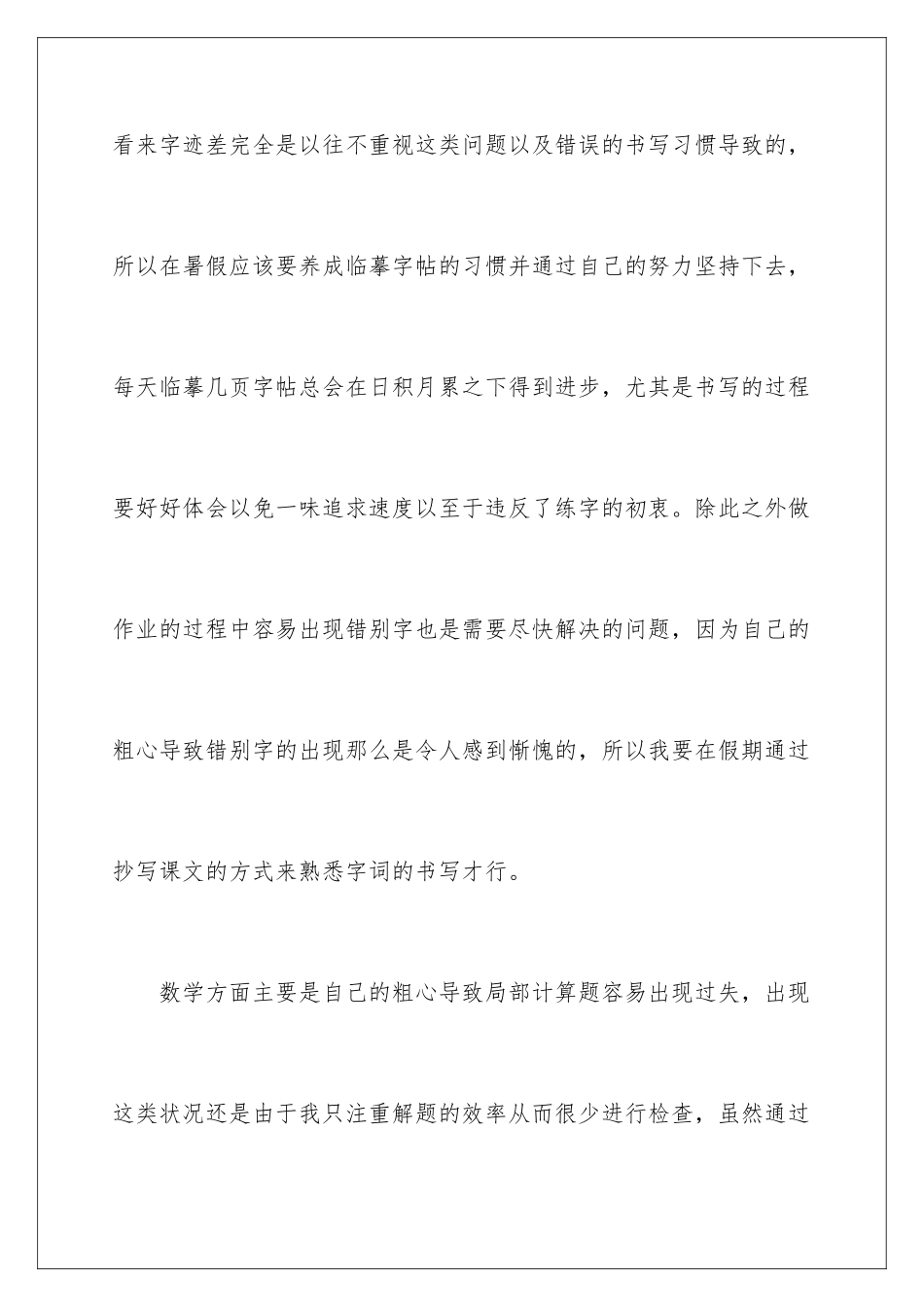 看来字迹差完全是以往不重视这类问题以及错误的书写习惯导致的，所以在暑假应该要养成临摹字帖的习惯并通过自己的努力坚持下去，每天临摹几页字帖总会在日积月累之下得到进步，尤其是书写的过程要好好体会以免一味追求速度以至于违反了练字的初衷。除此之外做作业的过程中容易出现错别字也是需要尽快解决的问题，因为自己的粗心导致错别字的出现那么是令人感到惭愧的，所以我要在假期通过抄写课文的方式来熟悉字词的书写才行。

数学方面主要是自己的粗心导致局部计算题容易出现过失，出现这类状况还是由于我只注重解题的效率从而很少进行检查，虽然通过